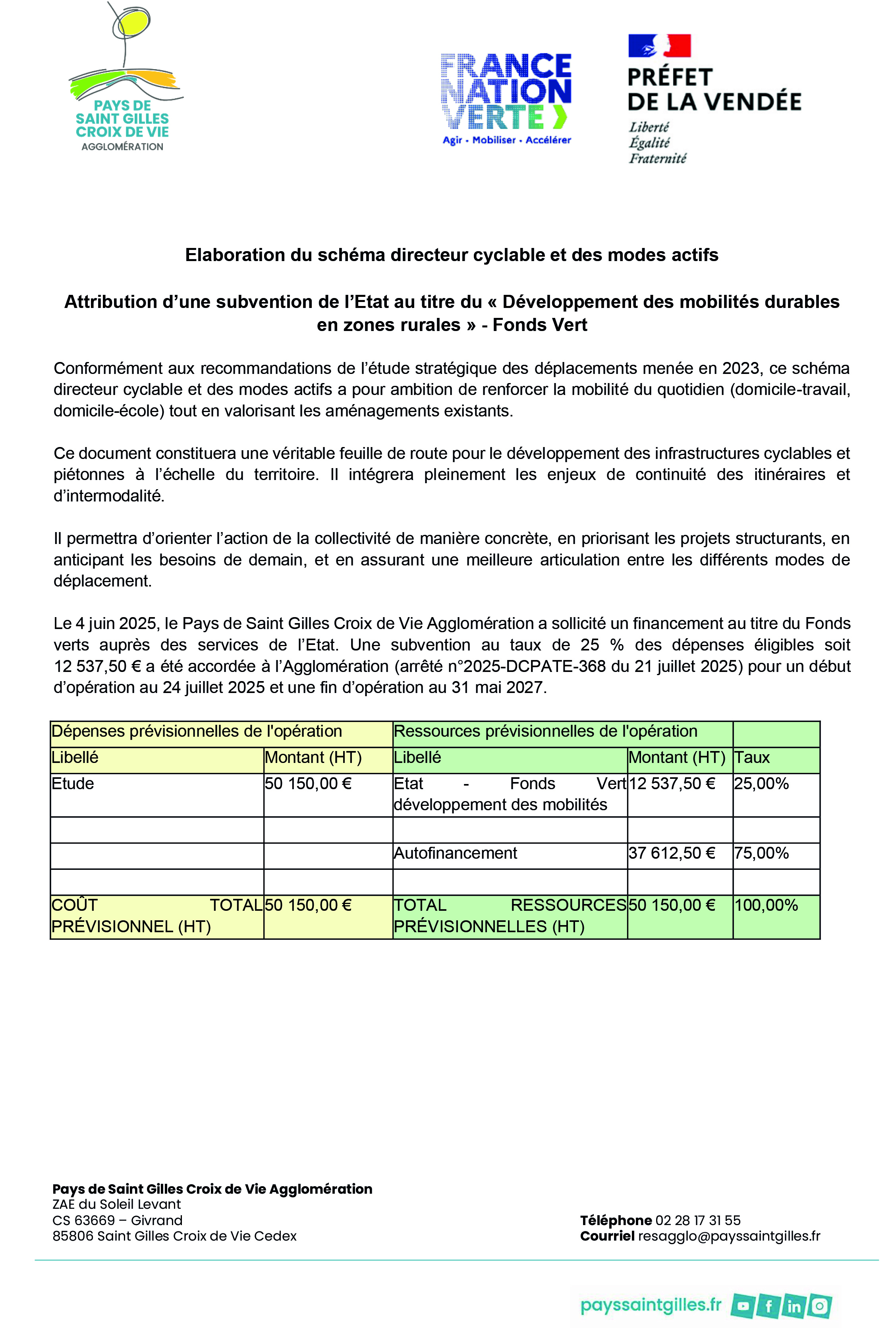 PAYS DE SAINT GILLES CROIX DE VIE AGGLOMÉRATION

FRANCE NATION VERTE
Agir • Mobiliser • Accélérer

PRÉFET DE LA VENDÉE
Liberté
Égalité
Fraternité

Elaboration du schéma directeur cyclable et des modes actifs

Attribution d'une subvention de l'Etat au titre du « Développement des mobilités durables en zones rurales » - Fonds Vert

Conformément aux recommandations de l'étude stratégique des déplacements menée en 2023, ce schéma directeur cyclable et des modes actifs a pour ambition de renforcer la mobilité du quotidien (domicile-travail, domicile-école) tout en valorisant les aménagements existants.

Ce document constituera une véritable feuille de route pour le développement des infrastructures cyclables et piétonnes à l'échelle du territoire. Il intégrera pleinement les enjeux de continuité des itinéraires et d'intermodalité.

Il permettra d'orienter l'action de la collectivité de manière concrète, en priorisant les projets structurants, en anticipant les besoins de demain, et en assurant une meilleure articulation entre les différents modes de déplacement.

Le 4 juin 2025, le Pays de Saint Gilles Croix de Vie Agglomération a sollicité un financement au titre du Fonds verts auprès des services de l'Etat. Une subvention au taux de 25 % des dépenses éligibles soit 12 537,50 € a été accordée à l'Agglomération (arrêté n°2025-DCPATE-368 du 21 juillet 2025) pour un début d'opération au 24 juillet 2025 et une fin d'opération au 31 mai 2027.

| Dépenses prévisionnelles de l'opération | | Ressources prévisionnelles de l'opération | | |
|---|---|---|---|---|
| Libellé | Montant (HT) | Libellé | Montant (HT) | Taux |
| Etude | 50 150,00 € | Etat - Fonds Vert développement des mobilités | 12 537,50 € | 25,00% |
| | | | | |
| | | Autofinancement | 37 612,50 € | 75,00% |
| | | | | |
| COÛT TOTAL PRÉVISIONNEL (HT) | 50 150,00 € | TOTAL RESSOURCES PRÉVISIONNELLES (HT) | 50 150,00 € | 100,00% |

Pays de Saint Gilles Croix de Vie Agglomération
ZAE du Soleil Levant
CS 63669 – Givrand
85806 Saint Gilles Croix de Vie Cedex

Téléphone 02 28 17 31 55
Courriel resagglo@payssaintgilles.fr

payssaintgilles.fr